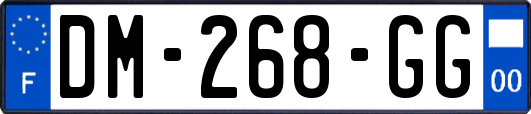 F

DM-268-GG

00